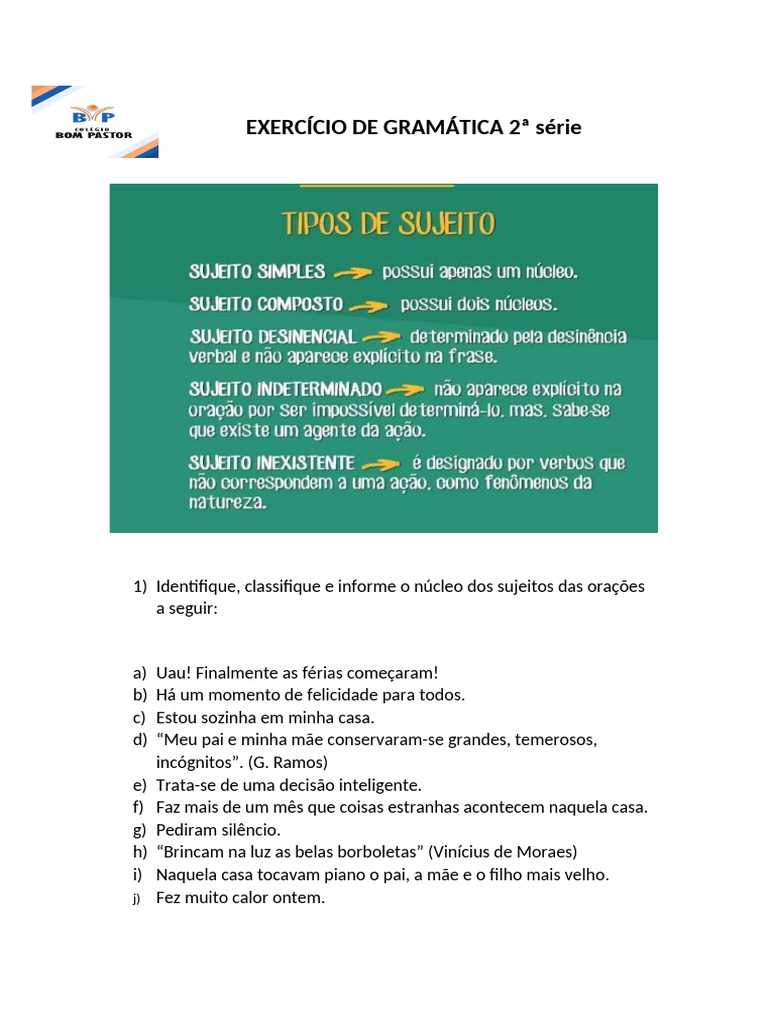 BP
COLÉGIO
BOM PASTOR

EXERCÍCIO DE GRAMÁTICA 2ª série

TIPOS DE SUJEITO

SUJEITO SIMPLES possui apenas um núcleo.

SUJEITO COMPOSTO possui dois núcleos.

SUJEITO DESINENCIAL determinado pela desinência verbal e não aparece explícito na frase.

SUJEITO INDETERMINADO não aparece explícito na oração por ser impossível determiná-lo, mas, sabe-se que existe um agente da ação.

SUJEITO INEXISTENTE é designado por verbos que não correspondem a uma ação, como fenômenos da natureza.

1) Identifique, classifique e informe o núcleo dos sujeitos das orações a seguir:

a) Uau! Finalmente as férias começaram!
b) Há um momento de felicidade para todos.
c) Estou sozinha em minha casa.
d) “Meu pai e minha mãe conservaram-se grandes, temerosos, incógnitos”. (G. Ramos)
e) Trata-se de uma decisão inteligente.
f) Faz mais de um mês que coisas estranhas acontecem naquela casa.
g) Pediram silêncio.
h) “Brincam na luz as belas borboletas” (Vinícius de Moraes)
i) Naquela casa tocavam piano o pai, a mãe e o filho mais velho.
j) Fez muito calor ontem.